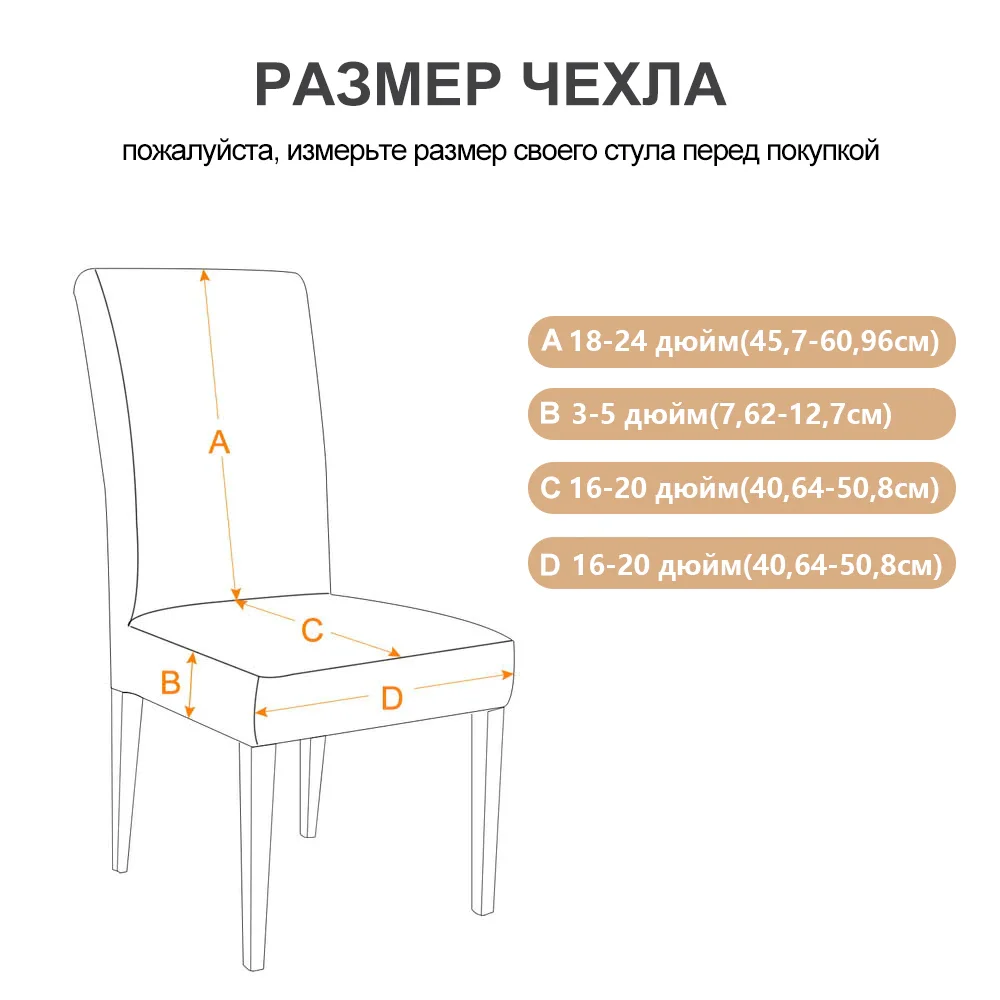 РАЗМЕР ЧЕХЛА

пожалуйста, измерьте размер своего стула перед покупкой

A

C

B

D

A 18-24 дюйм(45,7-60,96см)

B 3-5 дюйм(7,62-12,7см)

C 16-20 дюйм(40,64-50,8см)

D 16-20 дюйм(40,64-50,8см)